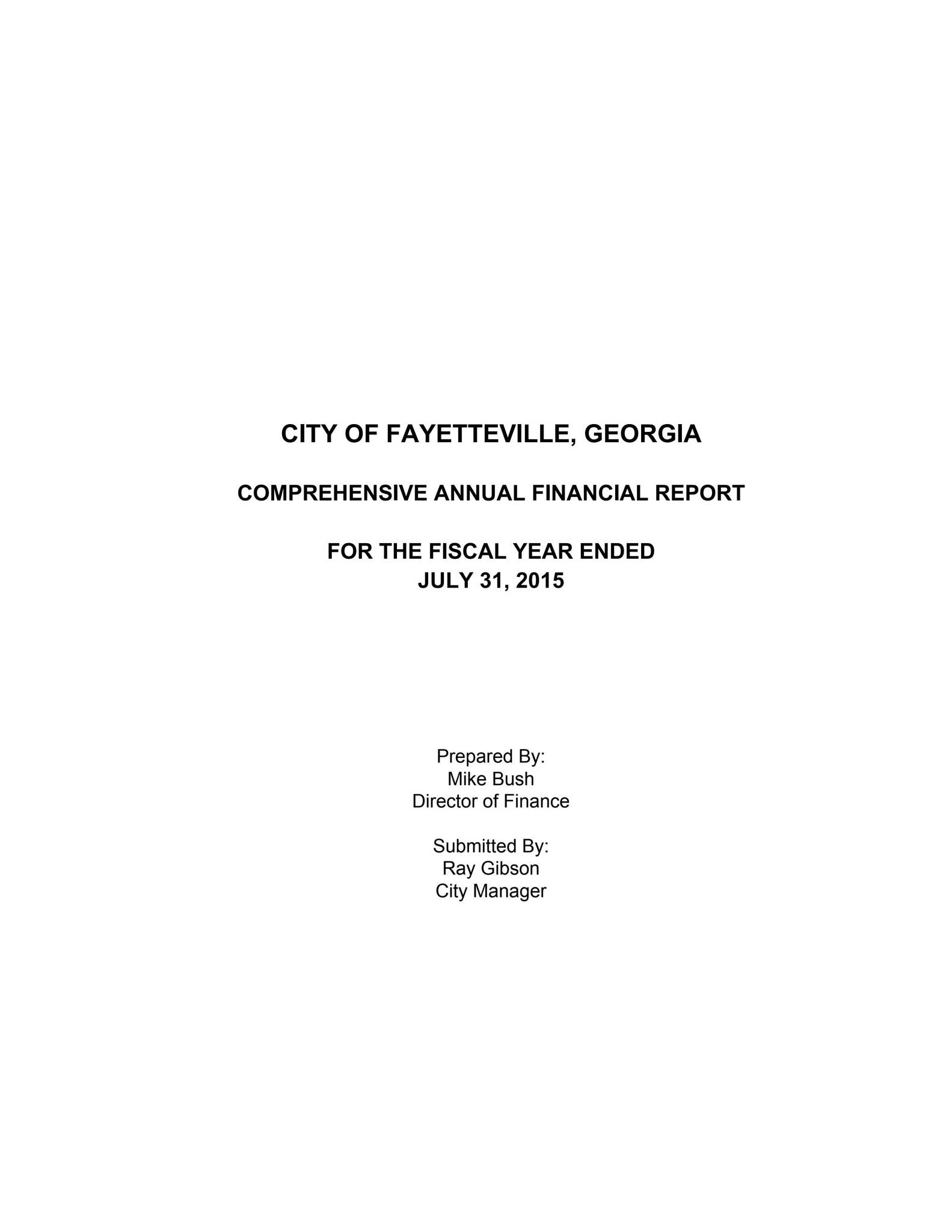 CITY OF FAYETTEVILLE, GEORGIA

COMPREHENSIVE ANNUAL FINANCIAL REPORT

FOR THE FISCAL YEAR ENDED
JULY 31, 2015

Prepared By:
Mike Bush
Director of Finance

Submitted By:
Ray Gibson
City Manager